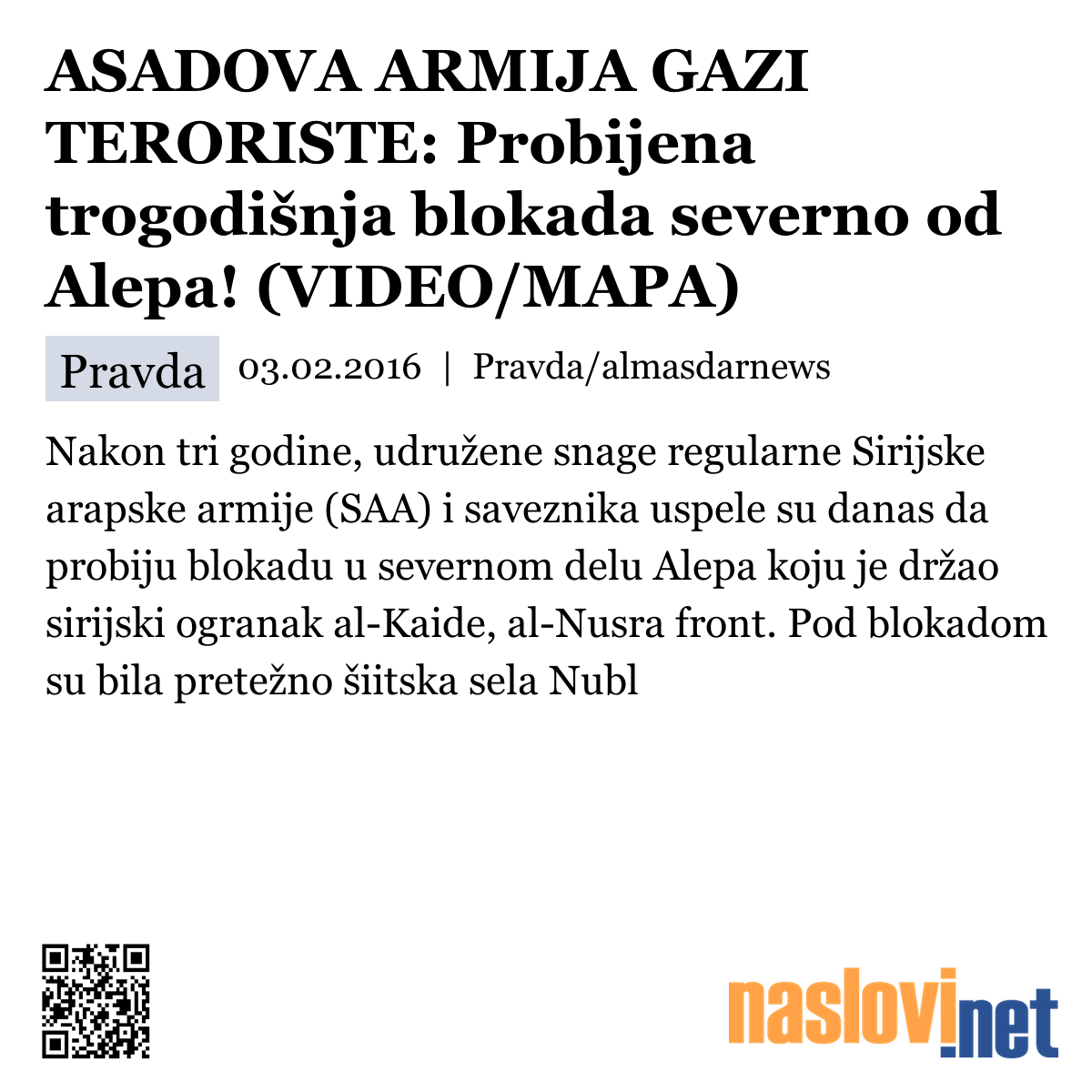 ASADOVA ARMIJA GAZI TERORISTE: Probijena trogodišnja blokada severno od Alepa! (VIDEO/MAPA)

Pravda 03.02.2016 | Pravda/almasdarnews

Nakon tri godine, udružene snage regularne Sirijske arapske armije (SAA) i saveznika uspele su danas da probiju blokadu u severnom delu Alepa koju je držao sirijski ogranak al-Kaide, al-Nusra front. Pod blokadom su bila pretežno šiitska sela Nubl

naslovi.net